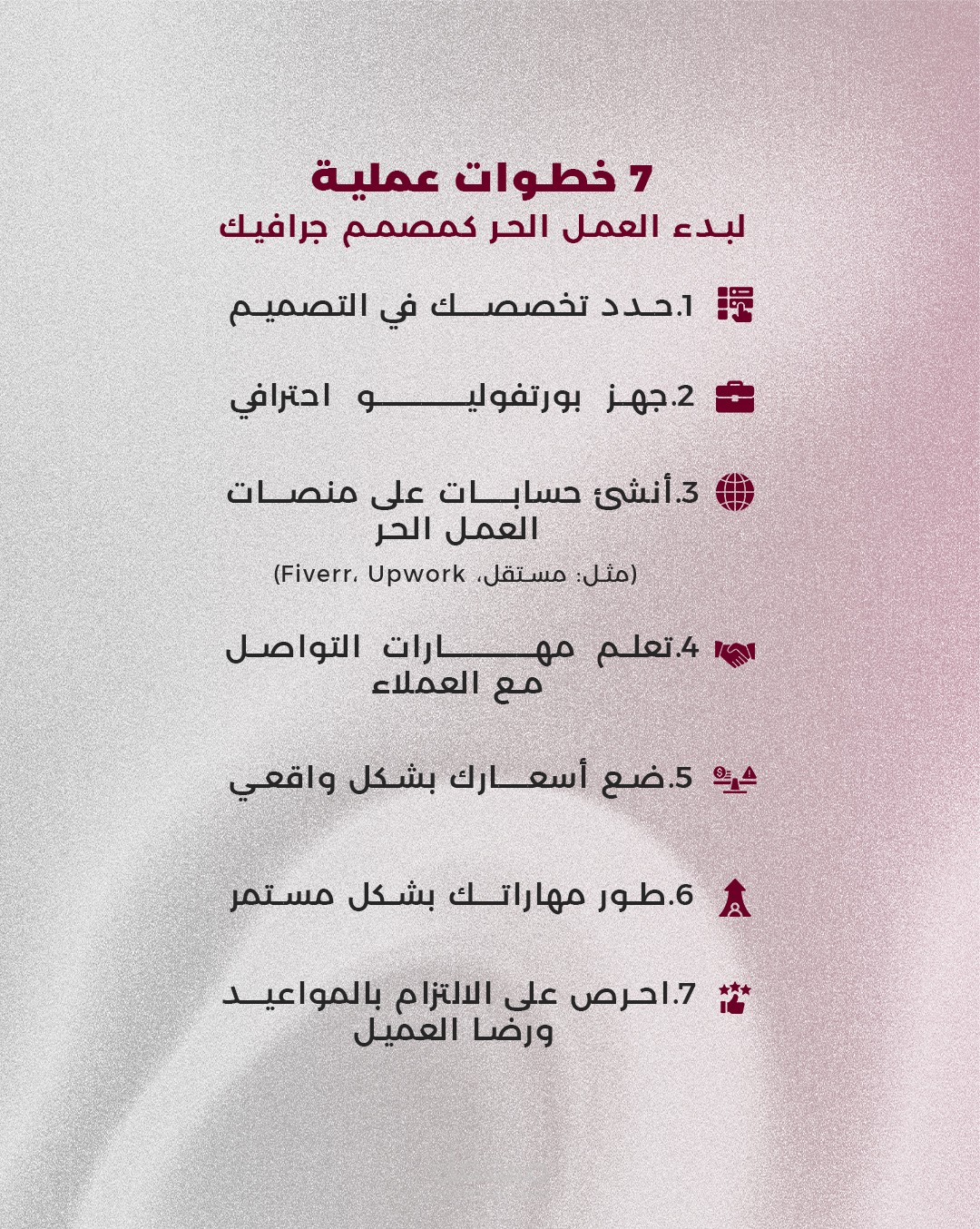 7 خطوات عملية
لبدء العمل الحر كمصمم جرافيك

1.حدد تخصصك في التصميم

2.جهز بورتفوليو احترافي

3.أنشئ حسابات على منصات العمل الحر
(مثل: مستقل، Fiverr، Upwork)

4.تعلم مهارات التواصل مع العملاء

5.ضع أسعارك بشكل واقعي

6.طور مهاراتك بشكل مستمر

7.احرص على الالتزام بالمواعيد ورضا العميل